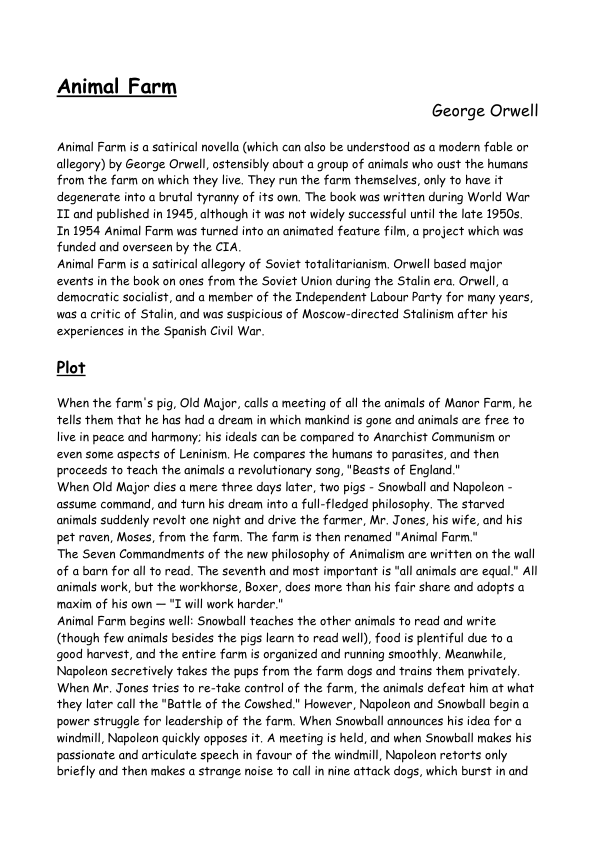 Animal Farm

George Orwell

Animal Farm is a satirical novella (which can also be understood as a modern fable or allegory) by George Orwell, ostensibly about a group of animals who oust the humans from the farm on which they live. They run the farm themselves, only to have it degenerate into a brutal tyranny of its own. The book was written during World War II and published in 1945, although it was not widely successful until the late 1950s. In 1954 Animal Farm was turned into an animated feature film, a project which was funded and overseen by the CIA.
Animal Farm is a satirical allegory of Soviet totalitarianism. Orwell based major events in the book on ones from the Soviet Union during the Stalin era. Orwell, a democratic socialist, and a member of the Independent Labour Party for many years, was a critic of Stalin, and was suspicious of Moscow-directed Stalinism after his experiences in the Spanish Civil War.

Plot

When the farm's pig, Old Major, calls a meeting of all the animals of Manor Farm, he tells them that he has had a dream in which mankind is gone and animals are free to live in peace and harmony; his ideals can be compared to Anarchist Communism or even some aspects of Leninism. He compares the humans to parasites, and then proceeds to teach the animals a revolutionary song, "Beasts of England."
When Old Major dies a mere three days later, two pigs - Snowball and Napoleon - assume command, and turn his dream into a full-fledged philosophy. The starved animals suddenly revolt one night and drive the farmer, Mr. Jones, his wife, and his pet raven, Moses, from the farm. The farm is then renamed "Animal Farm."
The Seven Commandments of the new philosophy of Animalism are written on the wall of a barn for all to read. The seventh and most important is "all animals are equal." All animals work, but the workhorse, Boxer, does more than his fair share and adopts a maxim of his own — "I will work harder."
Animal Farm begins well: Snowball teaches the other animals to read and write (though few animals besides the pigs learn to read well), food is plentiful due to a good harvest, and the entire farm is organized and running smoothly. Meanwhile, Napoleon secretively takes the pups from the farm dogs and trains them privately. When Mr. Jones tries to re-take control of the farm, the animals defeat him at what they later call the "Battle of the Cowshed." However, Napoleon and Snowball begin a power struggle for leadership of the farm. When Snowball announces his idea for a windmill, Napoleon quickly opposes it. A meeting is held, and when Snowball makes his passionate and articulate speech in favour of the windmill, Napoleon retorts only briefly and then makes a strange noise to call in nine attack dogs, which burst in and